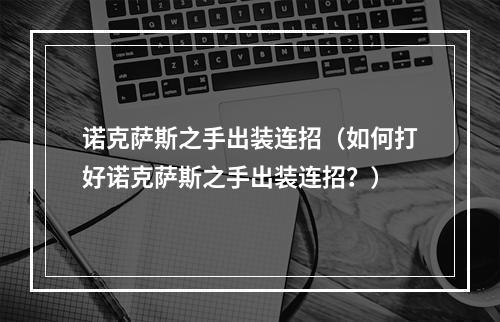 诺克萨斯之手出装连招（如何打好诺克萨斯之手出装连招？）